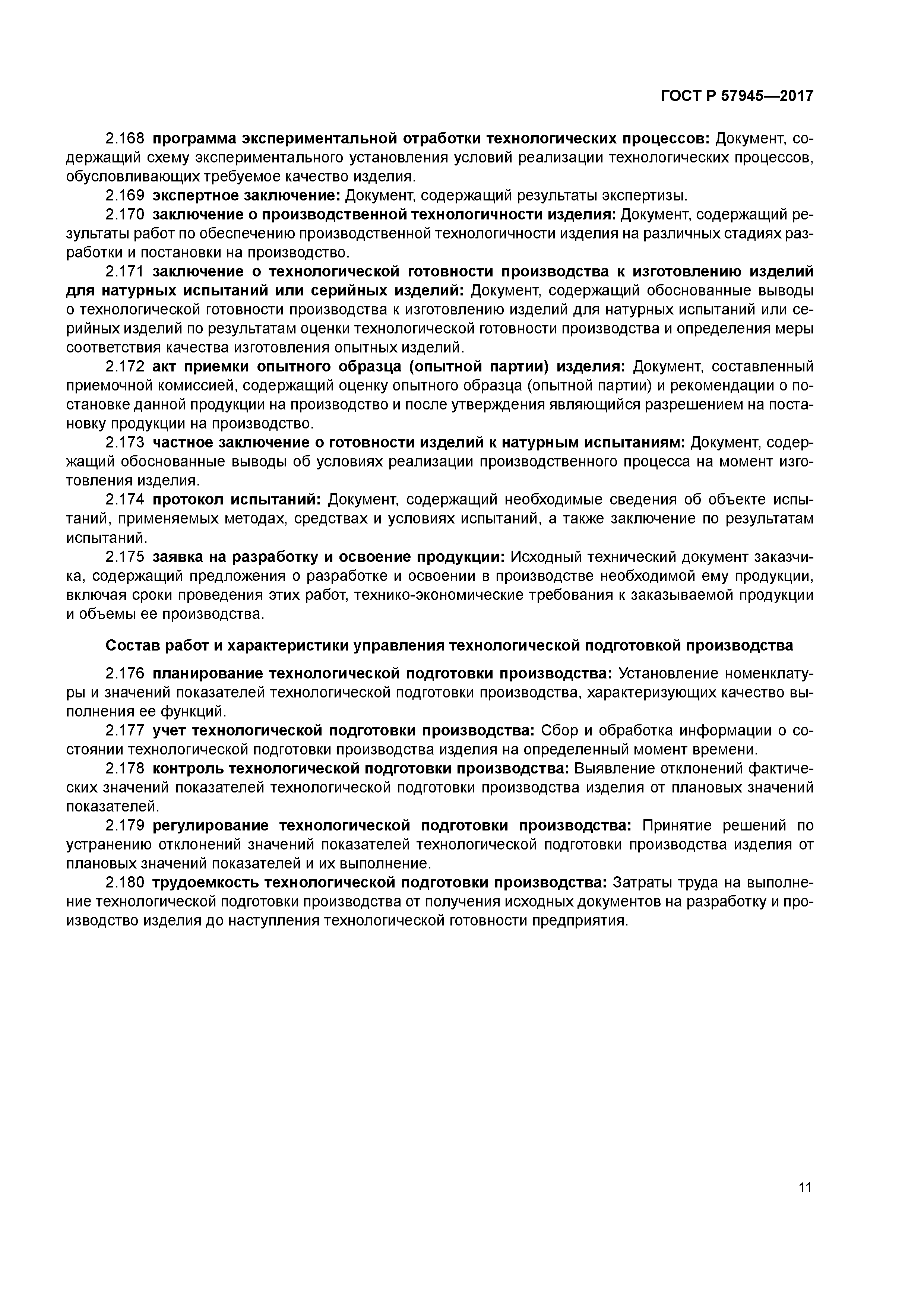 ГОСТ Р 57945—2017

2.168 программа экспериментальной отработки технологических процессов: Документ, содержащий схему экспериментального установления условий реализации технологических процессов, обусловливающих требуемое качество изделия.

2.169 экспертное заключение: Документ, содержащий результаты экспертизы.

2.170 заключение о производственной технологичности изделия: Документ, содержащий результаты работ по обеспечению производственной технологичности изделия на различных стадиях разработки и постановки на производство.

2.171 заключение о технологической готовности производства к изготовлению изделий для натурных испытаний или серийных изделий: Документ, содержащий обоснованные выводы о технологической готовности производства к изготовлению изделий для натурных испытаний или серийных изделий по результатам оценки технологической готовности производства и определения меры соответствия качества изготовления опытных изделий.

2.172 акт приемки опытного образца (опытной партии) изделия: Документ, составленный приемочной комиссией, содержащий оценку опытного образца (опытной партии) и рекомендации о постановке данной продукции на производство и после утверждения являющийся разрешением на постановку продукции на производство.

2.173 частное заключение о готовности изделий к натурным испытаниям: Документ, содержащий обоснованные выводы об условиях реализации производственного процесса на момент изготовления изделия.

2.174 протокол испытаний: Документ, содержащий необходимые сведения об объекте испытаний, применяемых методах, средствах и условиях испытаний, а также заключение по результатам испытаний.

2.175 заявка на разработку и освоение продукции: Исходный технический документ заказчика, содержащий предложения о разработке и освоении в производстве необходимой ему продукции, включая сроки проведения этих работ, технико-экономические требования к заказываемой продукции и объемы ее производства.

Состав работ и характеристики управления технологической подготовкой производства

2.176 планирование технологической подготовки производства: Установление номенклатуры и значений показателей технологической подготовки производства, характеризующих качество выполнения ее функций.

2.177 учет технологической подготовки производства: Сбор и обработка информации о состоянии технологической подготовки производства изделия на определенный момент времени.

2.178 контроль технологической подготовки производства: Выявление отклонений фактических значений показателей технологической подготовки производства изделия от плановых значений показателей.

2.179 регулирование технологической подготовки производства: Принятие решений по устранению отклонений значений показателей технологической подготовки производства изделия от плановых значений показателей и их выполнение.

2.180 трудоемкость технологической подготовки производства: Затраты труда на выполнение технологической подготовки производства от получения исходных документов на разработку и производство изделия до наступления технологической готовности предприятия.

11